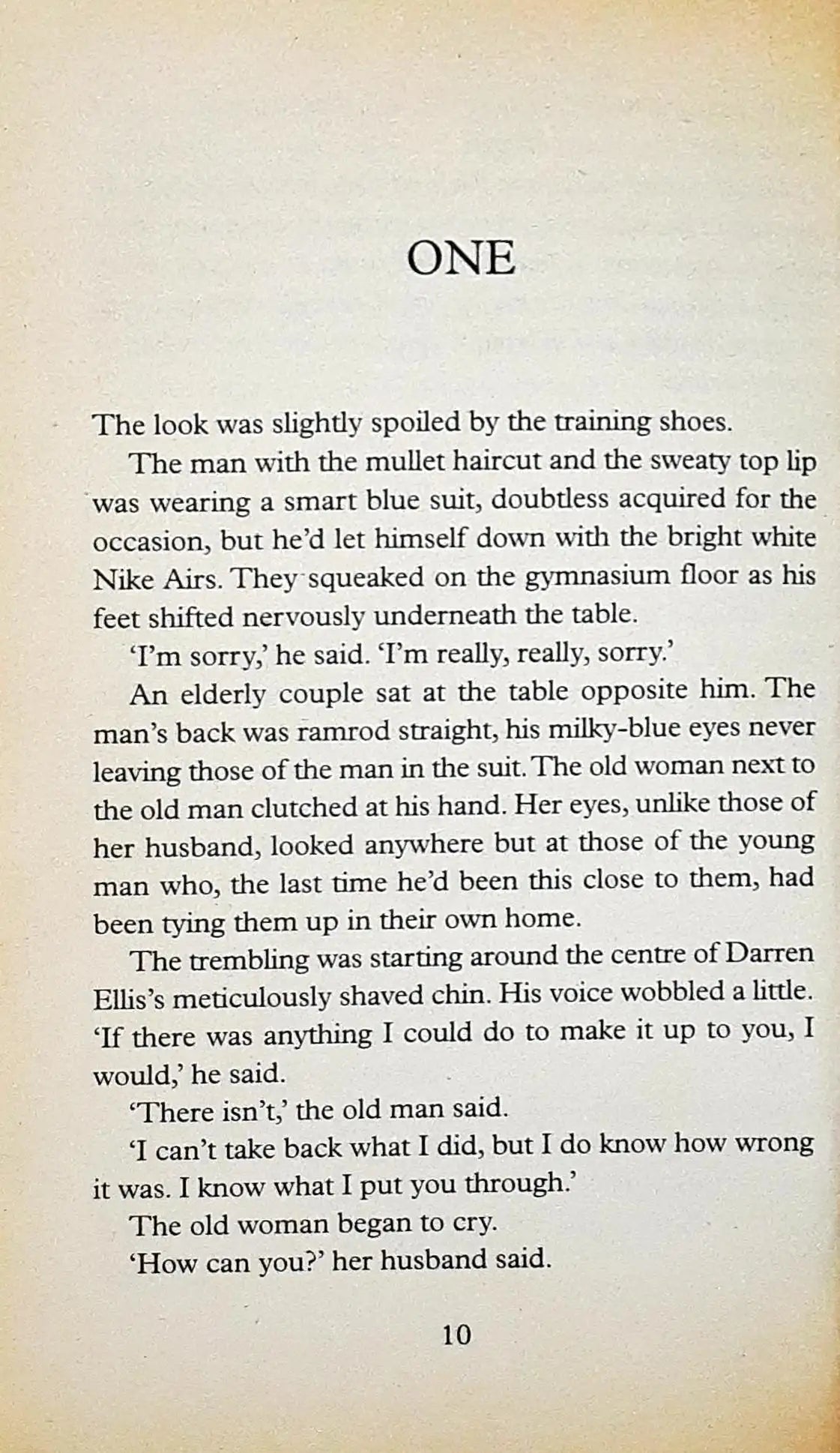 ONE

The look was slightly spoiled by the training shoes.

The man with the mullet haircut and the sweaty top lip was wearing a smart blue suit, doubtless acquired for the occasion, but he'd let himself down with the bright white Nike Airs. They squeaked on the gymnasium floor as his feet shifted nervously underneath the table.

'I'm sorry,' he said. 'I'm really, really, sorry.'

An elderly couple sat at the table opposite him. The man's back was ramrod straight, his milky-blue eyes never leaving those of the man in the suit. The old woman next to the old man clutched at his hand. Her eyes, unlike those of her husband, looked anywhere but at those of the young man who, the last time he'd been this close to them, had been tying them up in their own home.

The trembling was starting around the centre of Darren Ellis's meticulously shaved chin. His voice wobbled a little. 'If there was anything I could do to make it up to you, I would,' he said.

'There isn't,' the old man said.

'I can't take back what I did, but I do know how wrong it was. I know what I put you through.'

The old woman began to cry.

'How can you?' her husband said.

10